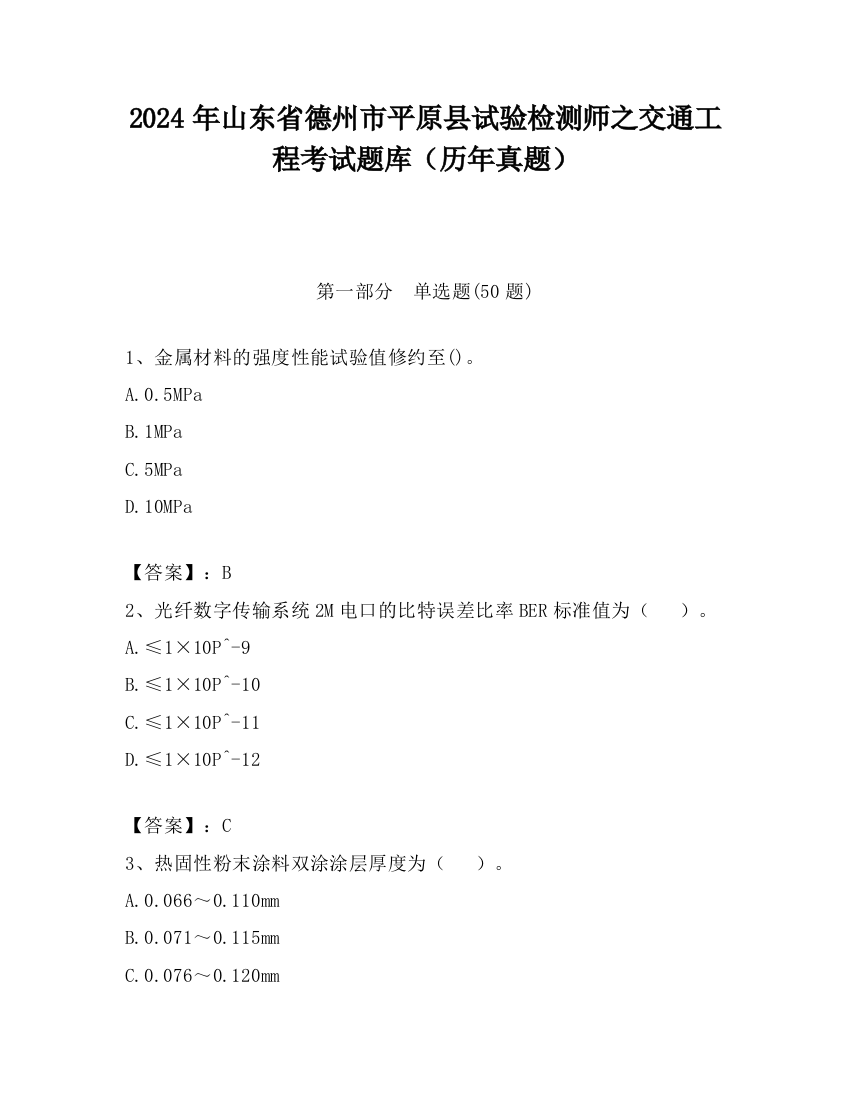 2024 年山东省德州市平原县试验检测师之交通工程考试题库（历年真题）

第一部分　单选题(50 题)

1、金属材料的强度性能试验值修约至()。

A.0.5MPa

B.1MPa

C.5MPa

D.10MPa

【答案】：B

2、光纤数字传输系统 2M 电口的比特误差比率 BER 标准值为（　）。

A.≤1×10P^-9

B.≤1×10P^-10

C.≤1×10P^-11

D.≤1×10P^-12

【答案】：C

3、热固性粉末涂料双涂涂层厚度为（　）。

A.0.066～0.110mm

B.0.071～0.115mm

C.0.076～0.120mm